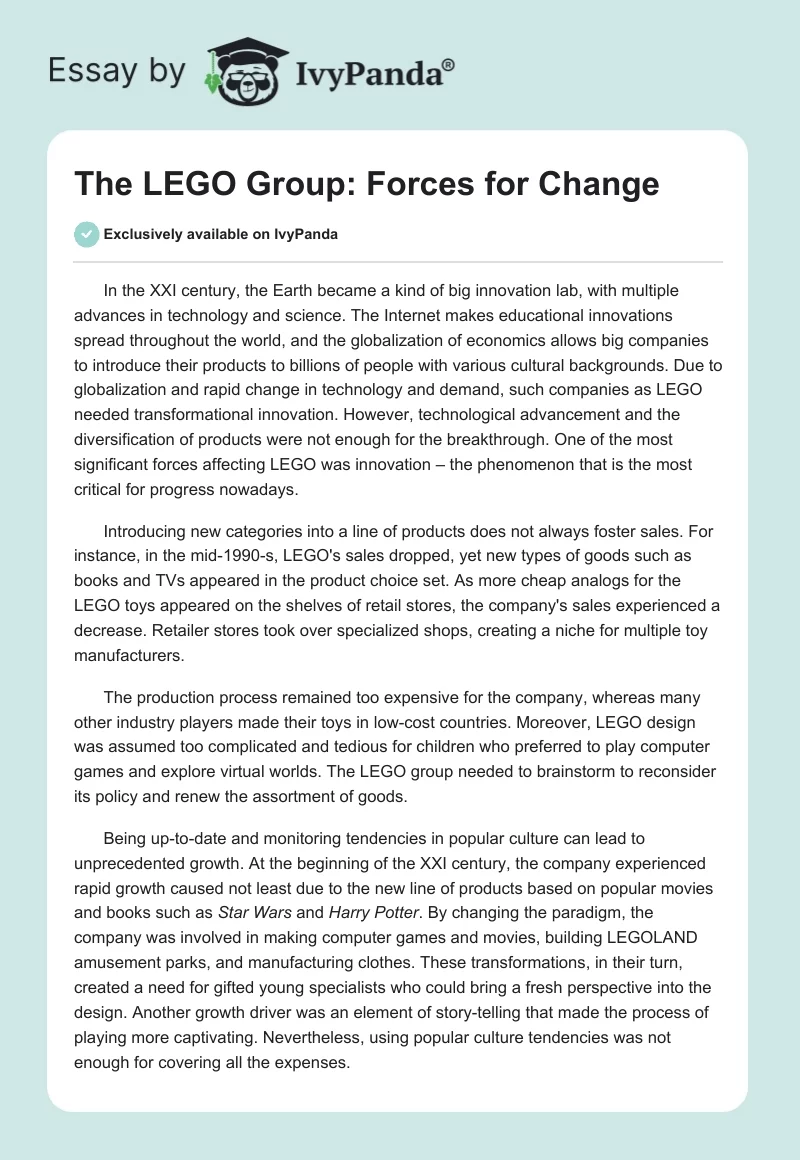 Essay by IvyPanda®

The LEGO Group: Forces for Change

Exclusively available on IvyPanda

In the XXI century, the Earth became a kind of big innovation lab, with multiple advances in technology and science. The Internet makes educational innovations spread throughout the world, and the globalization of economics allows big companies to introduce their products to billions of people with various cultural backgrounds. Due to globalization and rapid change in technology and demand, such companies as LEGO needed transformational innovation. However, technological advancement and the diversification of products were not enough for the breakthrough. One of the most significant forces affecting LEGO was innovation – the phenomenon that is the most critical for progress nowadays.

Introducing new categories into a line of products does not always foster sales. For instance, in the mid-1990-s, LEGO's sales dropped, yet new types of goods such as books and TVs appeared in the product choice set. As more cheap analogs for the LEGO toys appeared on the shelves of retail stores, the company's sales experienced a decrease. Retailer stores took over specialized shops, creating a niche for multiple toy manufacturers.

The production process remained too expensive for the company, whereas many other industry players made their toys in low-cost countries. Moreover, LEGO design was assumed too complicated and tedious for children who preferred to play computer games and explore virtual worlds. The LEGO group needed to brainstorm to reconsider its policy and renew the assortment of goods.

Being up-to-date and monitoring tendencies in popular culture can lead to unprecedented growth. At the beginning of the XXI century, the company experienced rapid growth caused not least due to the new line of products based on popular movies and books such as Star Wars and Harry Potter. By changing the paradigm, the company was involved in making computer games and movies, building LEGOLAND amusement parks, and manufacturing clothes. These transformations, in their turn, created a need for gifted young specialists who could bring a fresh perspective into the design. Another growth driver was an element of story-telling that made the process of playing more captivating. Nevertheless, using popular culture tendencies was not enough for covering all the expenses.